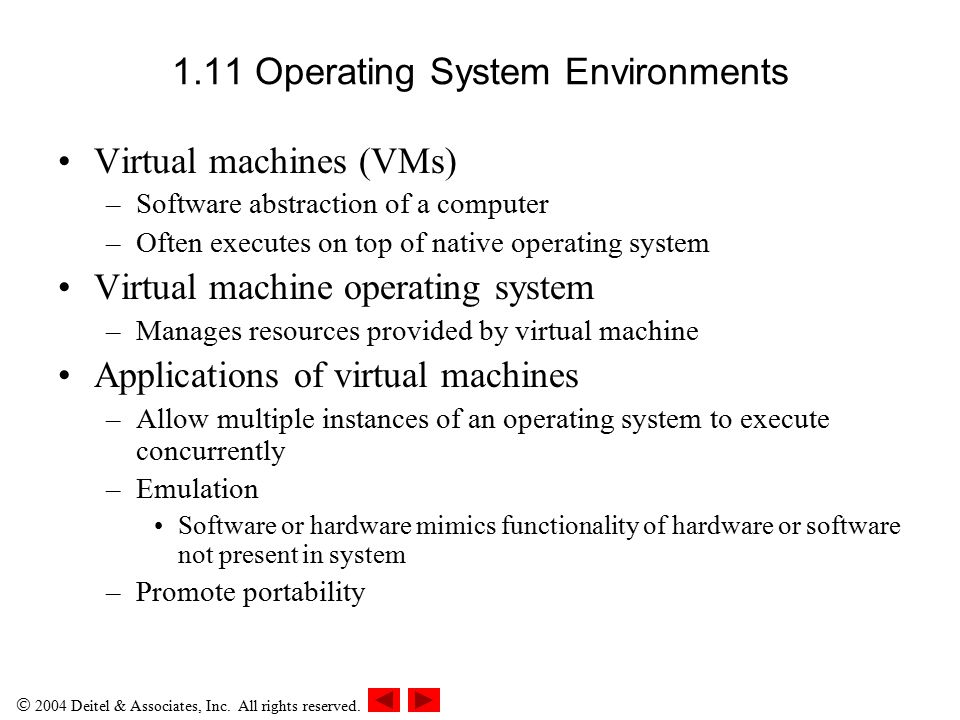 1.11 Operating System Environments

• Virtual machines (VMs)
– Software abstraction of a computer
– Often executes on top of native operating system

• Virtual machine operating system
– Manages resources provided by virtual machine

• Applications of virtual machines
– Allow multiple instances of an operating system to execute concurrently
– Emulation
• Software or hardware mimics functionality of hardware or software not present in system
– Promote portability

© 2004 Deitel & Associates, Inc. All rights reserved.